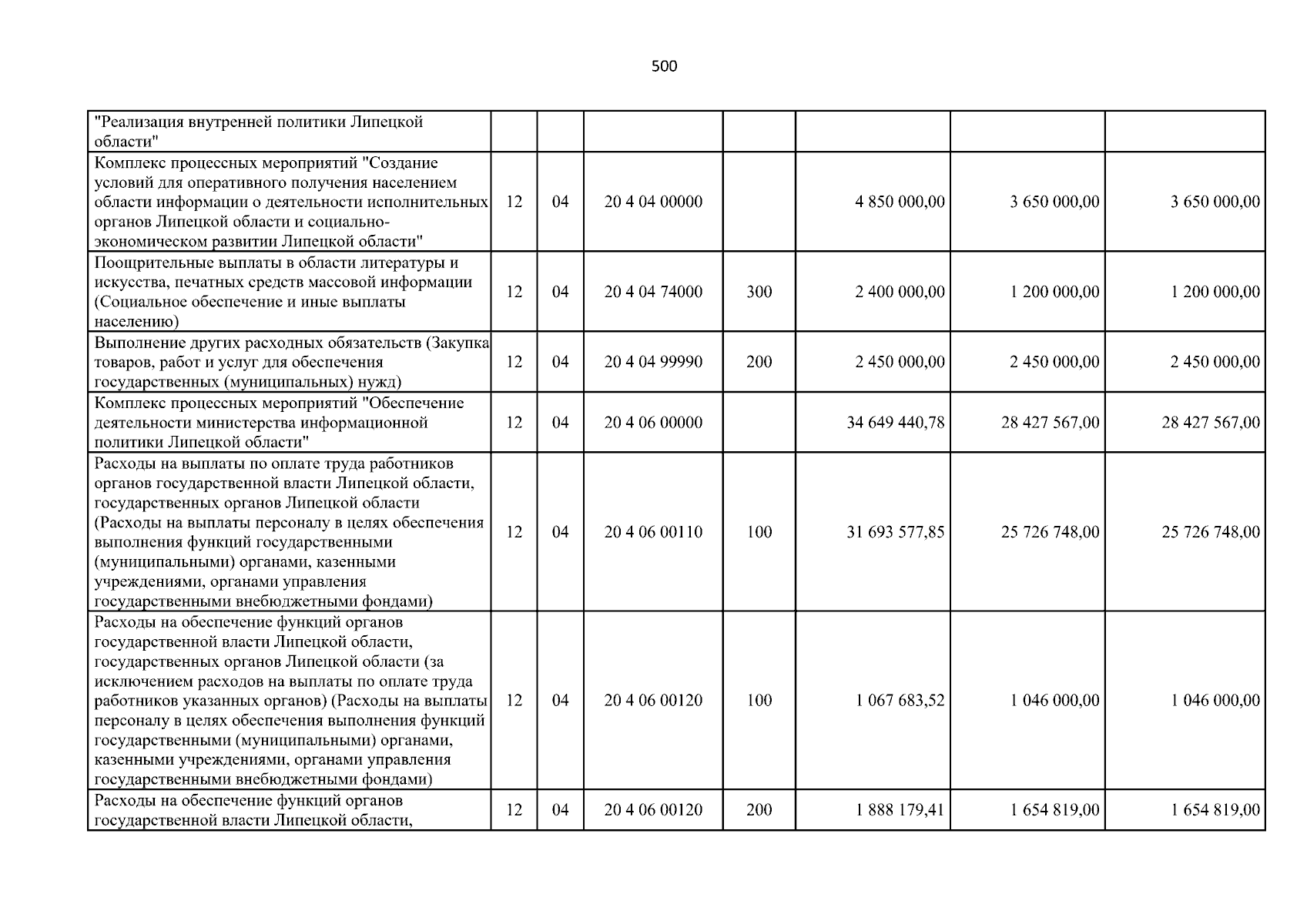 500

| "Реализация внутренней политики Липецкой области" | | | | | | | |
|---|---|---|---|---|---|---|---|
| Комплекс процессных мероприятий "Создание условий для оперативного получения населением области информации о деятельности исполнительных органов Липецкой области и социально-экономическом развитии Липецкой области" | 12 | 04 | 20 4 04 00000 | | 4 850 000,00 | 3 650 000,00 | 3 650 000,00 |
| Поощрительные выплаты в области литературы и искусства, печатных средств массовой информации (Социальное обеспечение и иные выплаты населению) | 12 | 04 | 20 4 04 74000 | 300 | 2 400 000,00 | 1 200 000,00 | 1 200 000,00 |
| Выполнение других расходных обязательств (Закупка товаров, работ и услуг для обеспечения государственных (муниципальных) нужд) | 12 | 04 | 20 4 04 99990 | 200 | 2 450 000,00 | 2 450 000,00 | 2 450 000,00 |
| Комплекс процессных мероприятий "Обеспечение деятельности министерства информационной политики Липецкой области" | 12 | 04 | 20 4 06 00000 | | 34 649 440,78 | 28 427 567,00 | 28 427 567,00 |
| Расходы на выплаты по оплате труда работников органов государственной власти Липецкой области, государственных органов Липецкой области (Расходы на выплаты персоналу в целях обеспечения выполнения функций государственными (муниципальными) органами, казенными учреждениями, органами управления государственными внебюджетными фондами) | 12 | 04 | 20 4 06 00110 | 100 | 31 693 577,85 | 25 726 748,00 | 25 726 748,00 |
| Расходы на обеспечение функций органов государственной власти Липецкой области, государственных органов Липецкой области (за исключением расходов на выплаты по оплате труда работников указанных органов) (Расходы на выплаты персоналу в целях обеспечения выполнения функций государственными (муниципальными) органами, казенными учреждениями, органами управления государственными внебюджетными фондами) | 12 | 04 | 20 4 06 00120 | 100 | 1 067 683,52 | 1 046 000,00 | 1 046 000,00 |
| Расходы на обеспечение функций органов государственной власти Липецкой области, | 12 | 04 | 20 4 06 00120 | 200 | 1 888 179,41 | 1 654 819,00 | 1 654 819,00 |